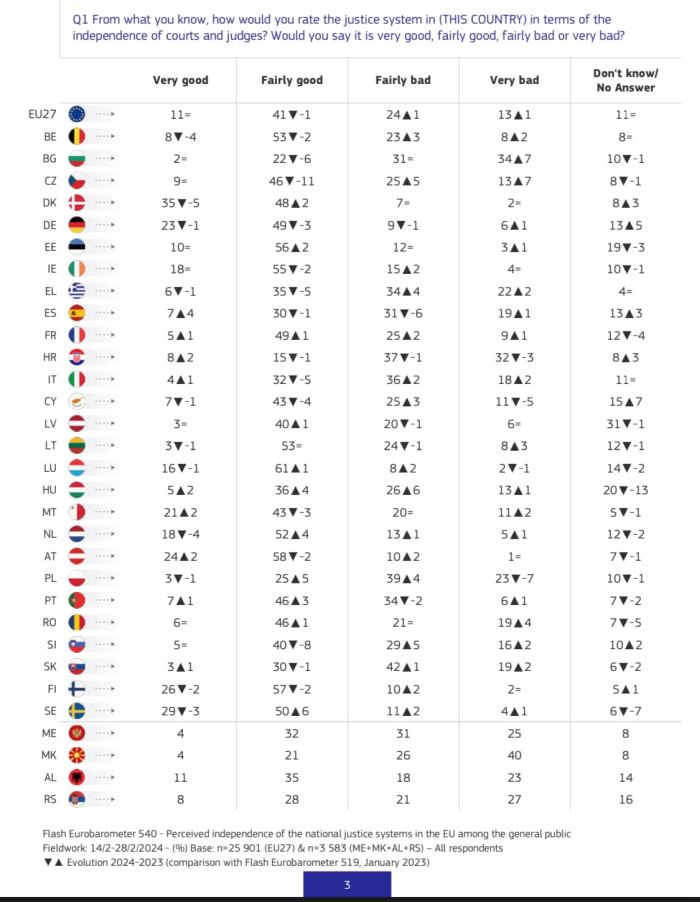 Q1 From what you know, how would you rate the justice system in (THIS COUNTRY) in terms of the independence of courts and judges? Would you say it is very good, fairly good, fairly bad or very bad?

| | Very good | Fairly good | Fairly bad | Very bad | Don't know/ No Answer |
|---|---|---|---|---|---|
| EU27 | 11= | 41▼-1 | 24▲1 | 13▲1 | 11= |
| BE | 8▼-4 | 53▼-2 | 23▲3 | 8▲2 | 8= |
| BG | 2= | 22▼-6 | 31= | 34▲7 | 10▼-1 |
| CZ | 9= | 46▼-11 | 25▲5 | 13▲7 | 8▼-1 |
| DK | 35▼-5 | 48▲2 | 7= | 2= | 8▲3 |
| DE | 23▼-1 | 49▼-3 | 9▼-1 | 6▲1 | 13▲5 |
| EE | 10= | 56▲2 | 12= | 3▲1 | 19▼-3 |
| IE | 18= | 55▼-2 | 15▲2 | 4= | 10▼-1 |
| EL | 6▼-1 | 35▼-5 | 34▲4 | 22▲2 | 4= |
| ES | 7▲4 | 30▼-1 | 31▼-6 | 19▲1 | 13▲3 |
| FR | 5▲1 | 49▲1 | 25▲2 | 9▲1 | 12▼-4 |
| HR | 8▲2 | 15▼-1 | 37▼-1 | 32▼-3 | 8▲3 |
| IT | 4▲1 | 32▼-5 | 36▲2 | 18▲2 | 11= |
| CY | 7▼-1 | 43▼-4 | 25▲3 | 11▼-5 | 15▲7 |
| LV | 3= | 40▲1 | 20▼-1 | 6= | 31▼-1 |
| LT | 3▼-1 | 53= | 24▼-1 | 8▲3 | 12▼-1 |
| LU | 16▼-1 | 61▲1 | 8▲2 | 2▼-1 | 14▼-2 |
| HU | 5▲2 | 36▲4 | 26▲6 | 13▲1 | 20▼-13 |
| MT | 21▲2 | 43▼-3 | 20= | 11▲2 | 5▼-1 |
| NL | 18▼-4 | 52▲4 | 13▲1 | 5▲1 | 12▼-2 |
| AT | 24▲2 | 58▼-2 | 10▲2 | 1= | 7▼-1 |
| PL | 3▼-1 | 25▲5 | 39▲4 | 23▼-7 | 10▼-1 |
| PT | 7▲1 | 46▲3 | 34▼-2 | 6▲1 | 7▼-2 |
| RO | 6= | 46▲1 | 21= | 19▲4 | 7▼-5 |
| SI | 5= | 40▼-8 | 29▲5 | 16▲2 | 10▲2 |
| SK | 3▲1 | 30▼-1 | 42▲1 | 19▲2 | 6▼-2 |
| FI | 26▼-2 | 57▼-2 | 10▲2 | 2= | 5▲1 |
| SE | 29▼-3 | 50▲6 | 11▲2 | 4▲1 | 6▼-7 |
| ME | 4 | 32 | 31 | 25 | 8 |
| MK | 4 | 21 | 26 | 40 | 8 |
| AL | 11 | 35 | 18 | 23 | 14 |
| RS | 8 | 28 | 21 | 27 | 16 |

Flash Eurobarometer 540 - Perceived independence of the national justice systems in the EU among the general public
Fieldwork: 14/2-28/2/2024 - (%) Base: n=25 901 (EU27) & n=3 583 (ME+MK+AL+RS) – All respondents
▼▲ Evolution 2024-2023 (comparison with Flash Eurobarometer 519, January 2023)

3